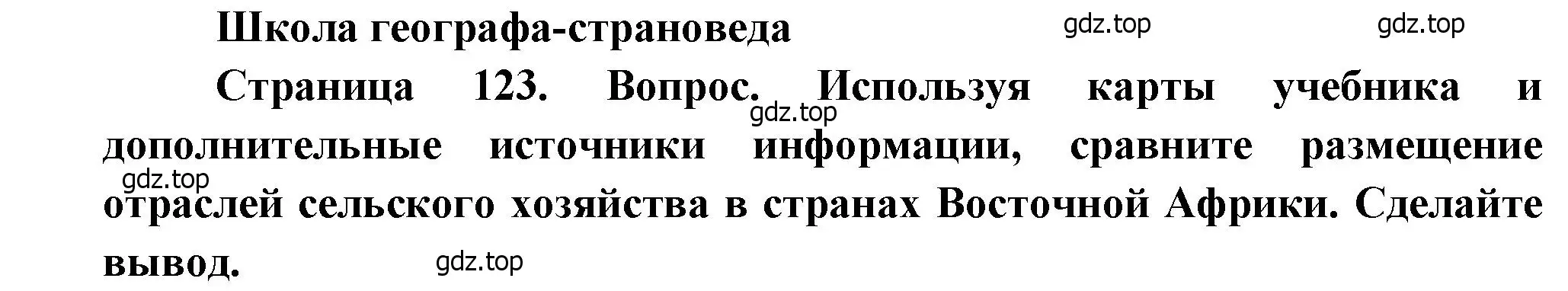 Школа географа-страноведа

gdz.top gdz.top

Страница 123. Вопрос. Используя карты учебника и дополнительные источники информации, сравните размещение отраслей сельского хозяйства в странах Восточной Африки. Сделайте вывод.

gdz.top

gdz.top

gdz.top